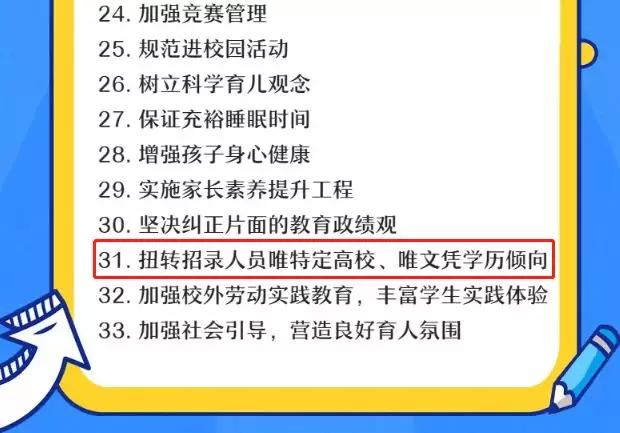 24. 加强竞赛管理
25. 规范进校园活动
26. 树立科学育儿观念
27. 保证充裕睡眠时间
28. 增强孩子身心健康
29. 实施家长素养提升工程
30. 坚决纠正片面的教育政绩观
31. 扭转招录人员唯特定高校、唯文凭学历倾向
32. 加强校外劳动实践教育，丰富学生实践体验
33. 加强社会引导，营造良好育人氛围